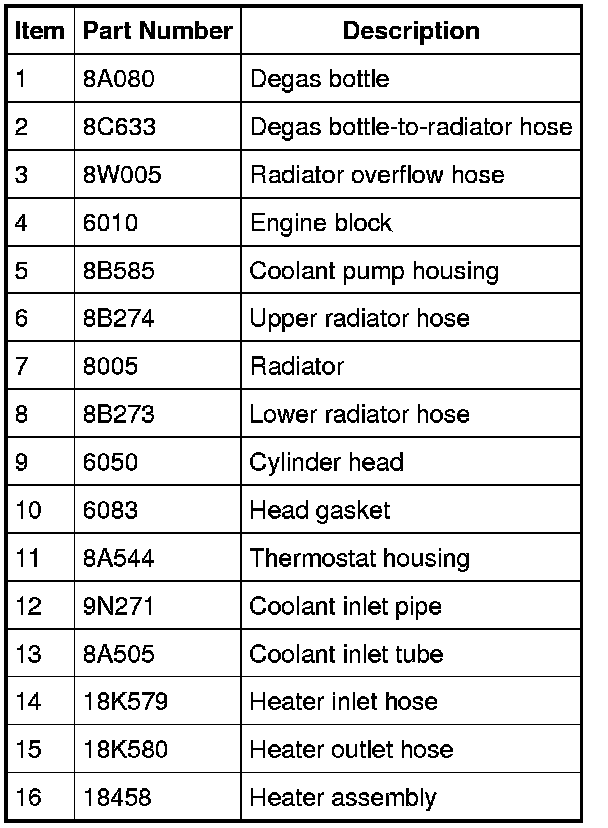 | Item | Part Number | Description |
|---|---|---|
| 1 | 8A080 | Degas bottle |
| 2 | 8C633 | Degas bottle-to-radiator hose |
| 3 | 8W005 | Radiator overflow hose |
| 4 | 6010 | Engine block |
| 5 | 8B585 | Coolant pump housing |
| 6 | 8B274 | Upper radiator hose |
| 7 | 8005 | Radiator |
| 8 | 8B273 | Lower radiator hose |
| 9 | 6050 | Cylinder head |
| 10 | 6083 | Head gasket |
| 11 | 8A544 | Thermostat housing |
| 12 | 9N271 | Coolant inlet pipe |
| 13 | 8A505 | Coolant inlet tube |
| 14 | 18K579 | Heater inlet hose |
| 15 | 18K580 | Heater outlet hose |
| 16 | 18458 | Heater assembly |